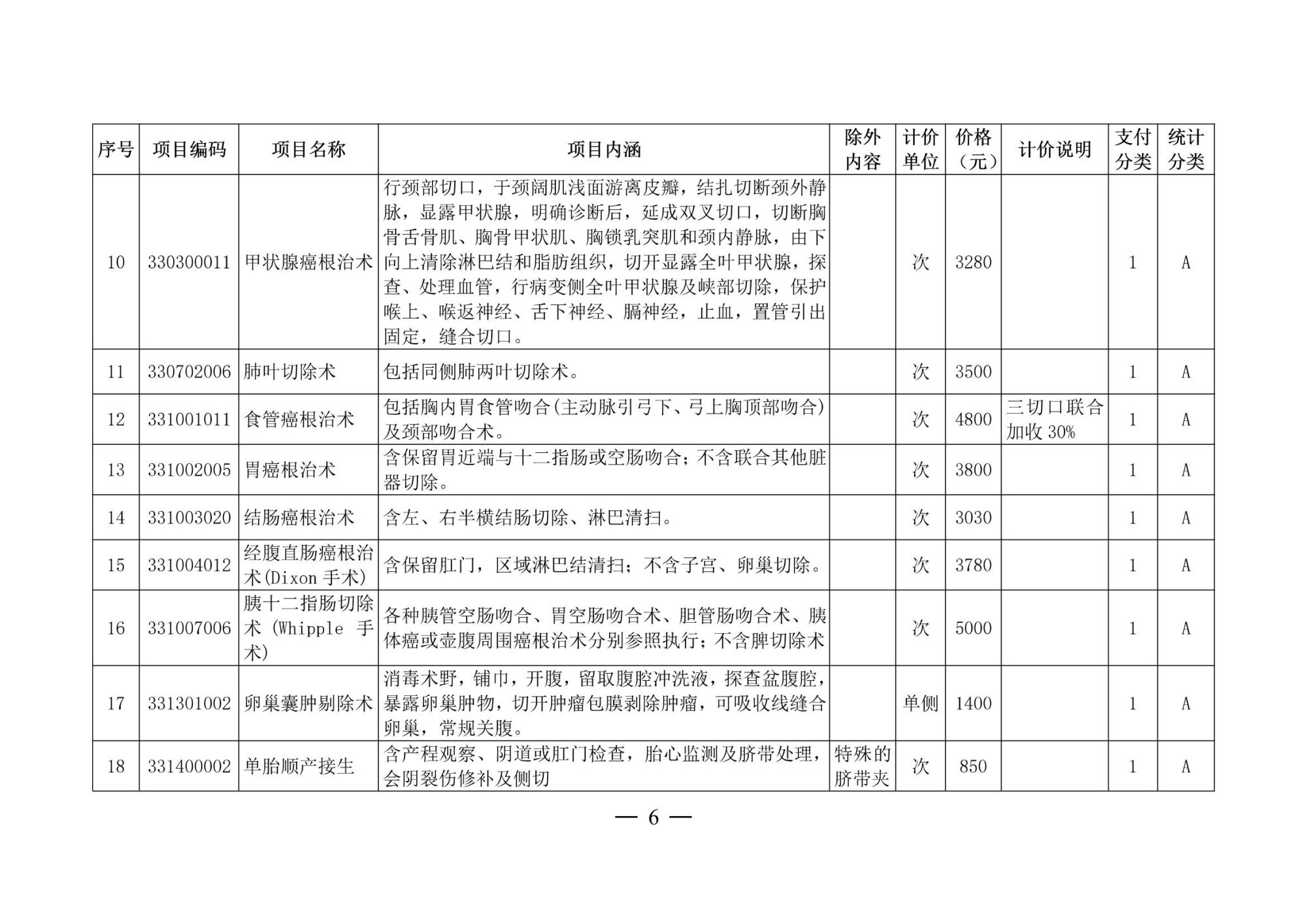 | 序号 | 项目编码 | 项目名称 | 项目内涵 | 除外内容 | 计价单位 | 价格（元） | 计价说明 | 支付分类 | 统计分类 |
|---|---|---|---|---|---|---|---|---|---|
| 10 | 330300011 | 甲状腺癌根治术 | 行颈部切口，于颈阔肌浅面游离皮瓣，结扎切断颈外静脉，显露甲状腺，明确诊断后，延成双叉切口，切断胸骨舌骨肌、胸骨甲状肌、胸锁乳突肌和颈内静脉，由下向上清除淋巴结和脂肪组织，切开显露全叶甲状腺，探查、处理血管，行病变侧全叶甲状腺及峡部切除，保护喉上、喉返神经、舌下神经、膈神经，止血，置管引出固定，缝合切口。 |  | 次 | 3280 |  | 1 | A |
| 11 | 330702006 | 肺叶切除术 | 包括同侧肺两叶切除术。 |  | 次 | 3500 |  | 1 | A |
| 12 | 331001011 | 食管癌根治术 | 包括胸内胃食管吻合(主动脉引弓下、弓上胸顶部吻合)及颈部吻合术。 |  | 次 | 4800 | 三切口联合加收 30% | 1 | A |
| 13 | 331002005 | 胃癌根治术 | 含保留胃近端与十二指肠或空肠吻合；不含联合其他脏器切除。 |  | 次 | 3800 |  | 1 | A |
| 14 | 331003020 | 结肠癌根治术 | 含左、右半横结肠切除、淋巴清扫。 |  | 次 | 3030 |  | 1 | A |
| 15 | 331004012 | 经腹直肠癌根治术(Dixon 手术) | 含保留肛门，区域淋巴结清扫；不含子宫、卵巢切除。 |  | 次 | 3780 |  | 1 | A |
| 16 | 331007006 | 胰十二指肠切除术 (Whipple 手术) | 各种胰管空肠吻合、胃空肠吻合术、胆管肠吻合术、胰体癌或壶腹周围癌根治术分别参照执行；不含脾切除术 |  | 次 | 5000 |  | 1 | A |
| 17 | 331301002 | 卵巢囊肿剔除术 | 消毒术野，铺巾，开腹，留取腹腔冲洗液，探查盆腹腔，暴露卵巢肿物，切开肿瘤包膜剥除肿瘤，可吸收线缝合卵巢，常规关腹。 |  | 单侧 | 1400 |  | 1 | A |
| 18 | 331400002 | 单胎顺产接生 | 含产程观察、阴道或肛门检查，胎心监测及脐带处理，会阴裂伤修补及侧切 | 特殊的脐带夹 | 次 | 850 |  | 1 | A |

— 6 —